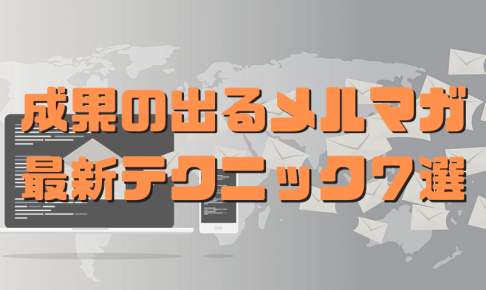 成果の出るメルマガ
最新テクニック7選